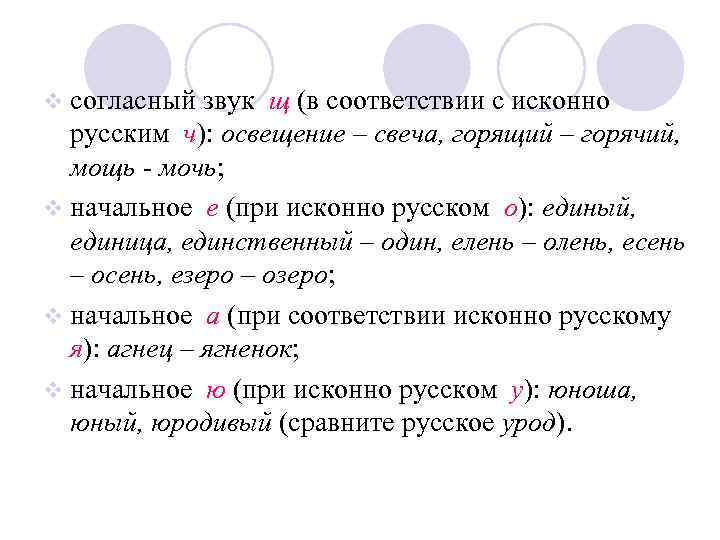 согласный звук щ (в соответствии с исконно русским ч): освещение – свеча, горящий – горячий, мощь - мочь;

начальное е (при исконно русском о): единый, единица, единственный – один, елень – олень, есень – осень, езеро – озеро;

начальное а (при соответствии исконно русскому я): агнец – ягненок;

начальное ю (при исконно русском у): юноша, юный, юродивый (сравните русское урод).